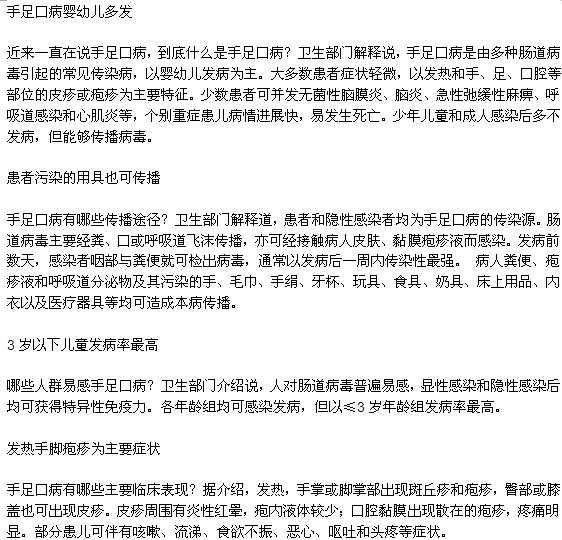 手足口病婴幼儿多发

近来一直在说手足口病，到底什么是手足口病？卫生部门解释说，手足口病是由多种肠道病毒引起的常见传染病，以婴幼儿发病为主。大多数患者症状轻微，以发热和手、足、口腔等部位的皮疹或疱疹为主要特征。少数患者可并发无菌性脑膜炎、脑炎、急性弛缓性麻痹、呼吸道感染和心肌炎等，个别重症患儿病情进展快，易发生死亡。少年儿童和成人感染后多不发病，但能够传播病毒。

患者污染的用具也可传播

手足口病有哪些传播途径？卫生部门解释道，患者和隐性感染者均为手足口病的传染源。肠道病毒主要经粪、口或呼吸道飞沫传播，亦可经接触病人皮肤、黏膜疱疹液而感染。发病前数天，感染者咽部与粪便就可检出病毒，通常以发病后一周内传染性最强。 病人粪便、疱疹液和呼吸道分泌物及其污染的手、毛巾、手绢、牙杯、玩具、食具、奶具、床上用品、内衣以及医疗器具等均可造成本病传播。

3 岁以下儿童发病率最高

哪些人群易感手足口病？卫生部门介绍说，人对肠道病毒普遍易感，显性感染和隐性感染后均可获得特异性免疫力。各年龄组均可感染发病，但以≤3 岁年龄组发病率最高。

发热手脚疱疹为主要症状

手足口病有哪些主要临床表现？据介绍，发热，手掌或脚掌部出现斑丘疹和疱疹，臀部或膝盖也可出现皮疹。皮疹周围有炎性红晕，疱内液体较少；口腔黏膜出现散在的疱疹，疼痛明显。部分患儿可伴有咳嗽、流涕、食欲不振、恶心、呕吐和头疼等症状。